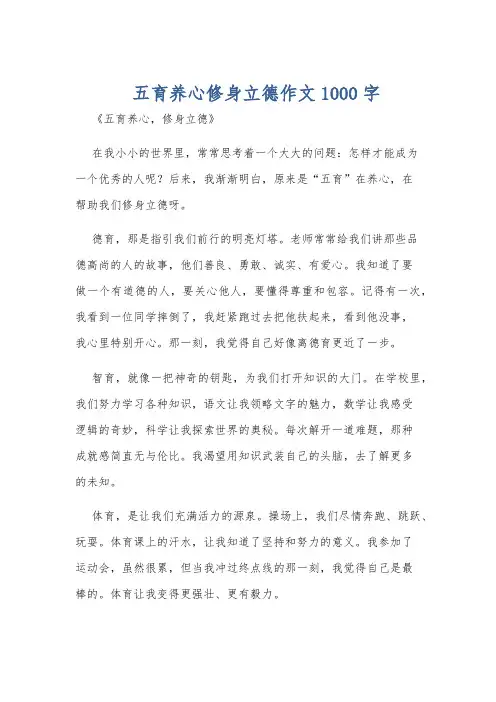 五育养心修身立德作文1000字

《五育养心，修身立德》

在我小小的世界里，常常思考着一个大大的问题：怎样才能成为一个优秀的人呢？后来，我渐渐明白，原来是“五育”在养心，在帮助我们修身立德呀。

德育，那是指引我们前行的明亮灯塔。老师常常给我们讲那些品德高尚的人的故事，他们善良、勇敢、诚实、有爱心。我知道了要做一个有道德的人，要关心他人，要懂得尊重和包容。记得有一次，我看到一位同学摔倒了，我赶紧跑过去把他扶起来，看到他没事，我心里特别开心。那一刻，我觉得自己好像离德育更近了一步。

智育，就像一把神奇的钥匙，为我们打开知识的大门。在学校里，我们努力学习各种知识，语文让我领略文字的魅力，数学让我感受逻辑的奇妙，科学让我探索世界的奥秘。每次解开一道难题，那种成就感简直无与伦比。我渴望用知识武装自己的头脑，去了解更多的未知。

体育，是让我们充满活力的源泉。操场上，我们尽情奔跑、跳跃、玩耍。体育课上的汗水，让我知道了坚持和努力的意义。我参加了运动会，虽然很累，但当我冲过终点线的那一刻，我觉得自己是最棒的。体育让我变得更强壮、更有毅力。